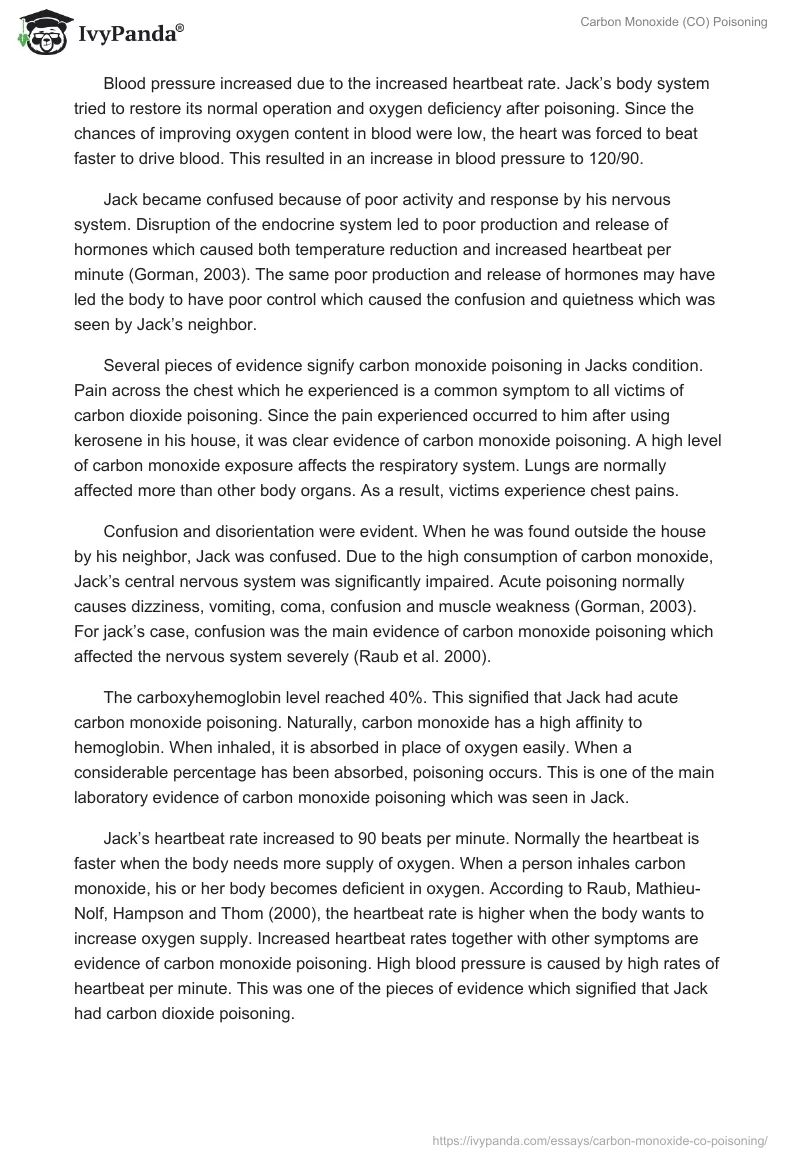 IvyPanda®

Carbon Monoxide (CO) Poisoning

Blood pressure increased due to the increased heartbeat rate. Jack's body system tried to restore its normal operation and oxygen deficiency after poisoning. Since the chances of improving oxygen content in blood were low, the heart was forced to beat faster to drive blood. This resulted in an increase in blood pressure to 120/90.

Jack became confused because of poor activity and response by his nervous system. Disruption of the endocrine system led to poor production and release of hormones which caused both temperature reduction and increased heartbeat per minute (Gorman, 2003). The same poor production and release of hormones may have led the body to have poor control which caused the confusion and quietness which was seen by Jack's neighbor.

Several pieces of evidence signify carbon monoxide poisoning in Jacks condition. Pain across the chest which he experienced is a common symptom to all victims of carbon dioxide poisoning. Since the pain experienced occurred to him after using kerosene in his house, it was clear evidence of carbon monoxide poisoning. A high level of carbon monoxide exposure affects the respiratory system. Lungs are normally affected more than other body organs. As a result, victims experience chest pains.

Confusion and disorientation were evident. When he was found outside the house by his neighbor, Jack was confused. Due to the high consumption of carbon monoxide, Jack's central nervous system was significantly impaired. Acute poisoning normally causes dizziness, vomiting, coma, confusion and muscle weakness (Gorman, 2003). For jack's case, confusion was the main evidence of carbon monoxide poisoning which affected the nervous system severely (Raub et al. 2000).

The carboxyhemoglobin level reached 40%. This signified that Jack had acute carbon monoxide poisoning. Naturally, carbon monoxide has a high affinity to hemoglobin. When inhaled, it is absorbed in place of oxygen easily. When a considerable percentage has been absorbed, poisoning occurs. This is one of the main laboratory evidence of carbon monoxide poisoning which was seen in Jack.

Jack's heartbeat rate increased to 90 beats per minute. Normally the heartbeat is faster when the body needs more supply of oxygen. When a person inhales carbon monoxide, his or her body becomes deficient in oxygen. According to Raub, Mathieu-Nolf, Hampson and Thom (2000), the heartbeat rate is higher when the body wants to increase oxygen supply. Increased heartbeat rates together with other symptoms are evidence of carbon monoxide poisoning. High blood pressure is caused by high rates of heartbeat per minute. This was one of the pieces of evidence which signified that Jack had carbon dioxide poisoning.

https://ivypanda.com/essays/carbon-monoxide-co-poisoning/